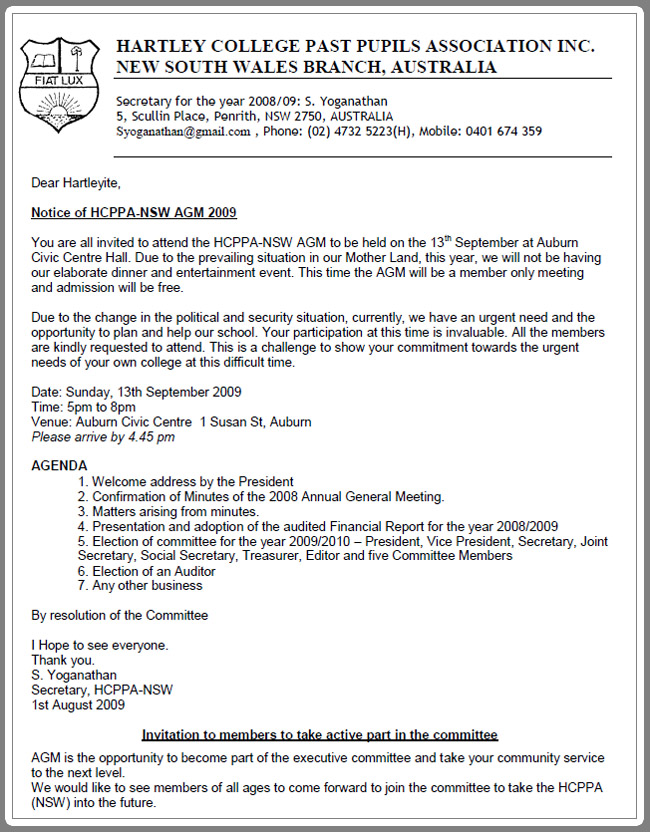 FIAT LUX

HARTLEY COLLEGE PAST PUPILS ASSOCIATION INC.
NEW SOUTH WALES BRANCH, AUSTRALIA

Secretary for the year 2008/09: S. Yoganathan
5, Scullin Place, Penrith, NSW 2750, AUSTRALIA
Syoganathan@gmail.com , Phone: (02) 4732 5223(H), Mobile: 0401 674 359

Dear Hartleyite,

Notice of HCPPA-NSW AGM 2009

You are all invited to attend the HCPPA-NSW AGM to be held on the 13$^{th}$ September at Auburn Civic Centre Hall. Due to the prevailing situation in our Mother Land, this year, we will not be having our elaborate dinner and entertainment event. This time the AGM will be a member only meeting and admission will be free.

Due to the change in the political and security situation, currently, we have an urgent need and the opportunity to plan and help our school. Your participation at this time is invaluable. All the members are kindly requested to attend. This is a challenge to show your commitment towards the urgent needs of your own college at this difficult time.

Date: Sunday, 13th September 2009
Time: 5pm to 8pm
Venue: Auburn Civic Centre 1 Susan St, Auburn
Please arrive by 4.45 pm

AGENDA
1. Welcome address by the President
2. Confirmation of Minutes of the 2008 Annual General Meeting.
3. Matters arising from minutes.
4. Presentation and adoption of the audited Financial Report for the year 2008/2009
5. Election of committee for the year 2009/2010 – President, Vice President, Secretary, Joint Secretary, Social Secretary, Treasurer, Editor and five Committee Members
6. Election of an Auditor
7. Any other business

By resolution of the Committee

I Hope to see everyone.
Thank you.
S. Yoganathan
Secretary, HCPPA-NSW
1st August 2009

Invitation to members to take active part in the committee

AGM is the opportunity to become part of the executive committee and take your community service to the next level.
We would like to see members of all ages to come forward to join the committee to take the HCPPA (NSW) into the future.